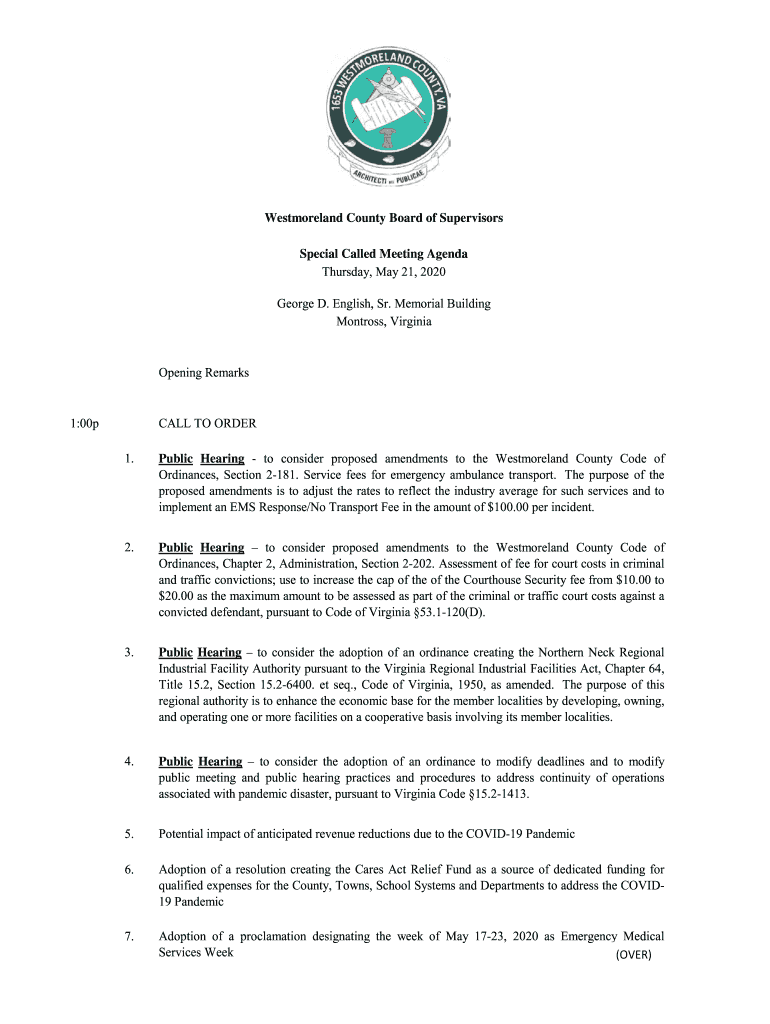 1653 WESTMORELAND COUNTY, VA
ARCHITECTI ET PUBLICAE

Westmoreland County Board of Supervisors

Special Called Meeting Agenda
Thursday, May 21, 2020

George D. English, Sr. Memorial Building
Montross, Virginia

Opening Remarks

1:00p CALL TO ORDER

1. Public Hearing - to consider proposed amendments to the Westmoreland County Code of Ordinances, Section 2-181. Service fees for emergency ambulance transport. The purpose of the proposed amendments is to adjust the rates to reflect the industry average for such services and to implement an EMS Response/No Transport Fee in the amount of $100.00 per incident.

2. Public Hearing – to consider proposed amendments to the Westmoreland County Code of Ordinances, Chapter 2, Administration, Section 2-202. Assessment of fee for court costs in criminal and traffic convictions; use to increase the cap of the of the Courthouse Security fee from $10.00 to $20.00 as the maximum amount to be assessed as part of the criminal or traffic court costs against a convicted defendant, pursuant to Code of Virginia §53.1-120(D).

3. Public Hearing – to consider the adoption of an ordinance creating the Northern Neck Regional Industrial Facility Authority pursuant to the Virginia Regional Industrial Facilities Act, Chapter 64, Title 15.2, Section 15.2-6400. et seq., Code of Virginia, 1950, as amended. The purpose of this regional authority is to enhance the economic base for the member localities by developing, owning, and operating one or more facilities on a cooperative basis involving its member localities.

4. Public Hearing – to consider the adoption of an ordinance to modify deadlines and to modify public meeting and public hearing practices and procedures to address continuity of operations associated with pandemic disaster, pursuant to Virginia Code §15.2-1413.

5. Potential impact of anticipated revenue reductions due to the COVID-19 Pandemic

6. Adoption of a resolution creating the Cares Act Relief Fund as a source of dedicated funding for qualified expenses for the County, Towns, School Systems and Departments to address the COVID-19 Pandemic

7. Adoption of a proclamation designating the week of May 17-23, 2020 as Emergency Medical Services Week

(OVER)